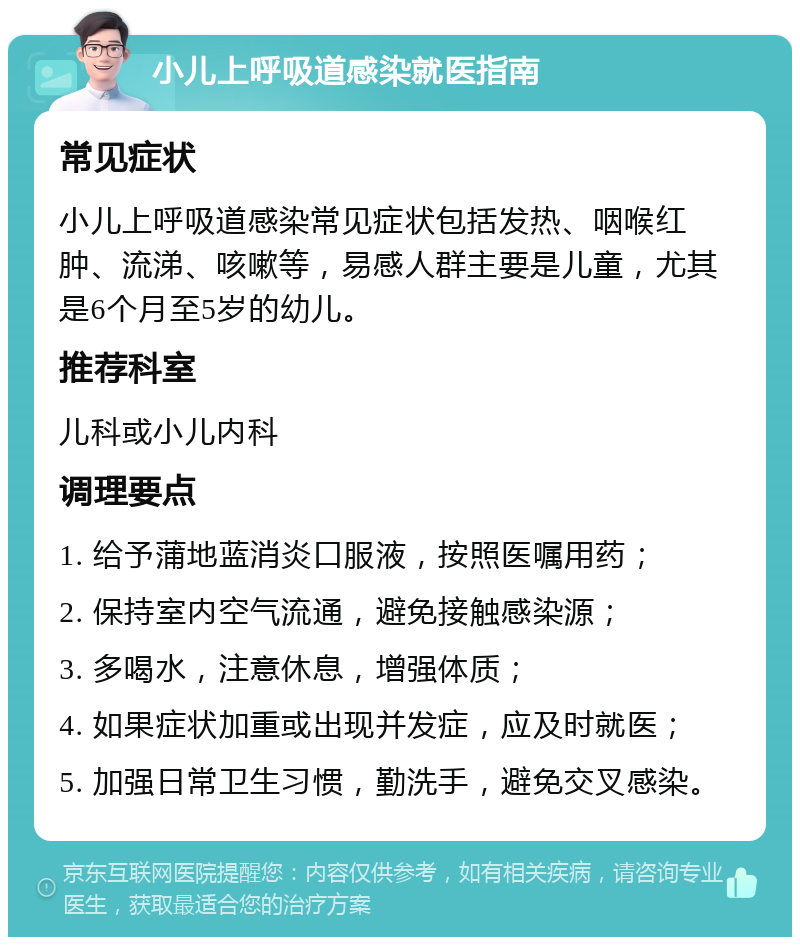 小儿上呼吸道感染就医指南

常见症状

小儿上呼吸道感染常见症状包括发热、咽喉红肿、流涕、咳嗽等，易感人群主要是儿童，尤其是6个月至5岁的幼儿。

推荐科室

儿科或小儿内科

调理要点

1. 给予蒲地蓝消炎口服液，按照医嘱用药；

2. 保持室内空气流通，避免接触感染源；

3. 多喝水，注意休息，增强体质；

4. 如果症状加重或出现并发症，应及时就医；

5. 加强日常卫生习惯，勤洗手，避免交叉感染。

京东互联网医院提醒您：内容仅供参考，如有相关疾病，请咨询专业医生，获取最适合您的治疗方案